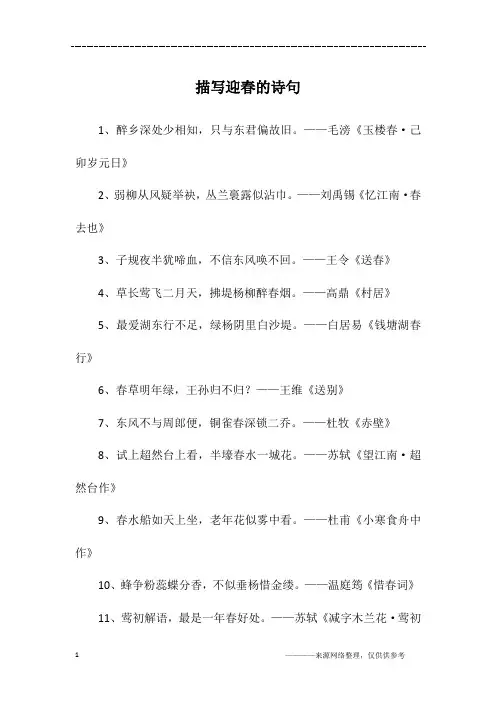 ------------------------------------------------------------

描写迎春的诗句

1、醉乡深处少相知，只与东君偏故旧。——毛滂《玉楼春·己卯岁元日》

2、弱柳从风疑举袂，丛兰裛露似沾巾。——刘禹锡《忆江南·春去也》

3、子规夜半犹啼血，不信东风唤不回。——王令《送春》

4、草长莺飞二月天，拂堤杨柳醉春烟。——高鼎《村居》

5、最爱湖东行不足，绿杨阴里白沙堤。——白居易《钱塘湖春行》

6、春草明年绿，王孙归不归？——王维《送别》

7、东风不与周郎便，铜雀春深锁二乔。——杜牧《赤壁》

8、试上超然台上看，半壕春水一城花。——苏轼《望江南·超然台作》

9、春水船如天上坐，老年花似雾中看。——杜甫《小寒食舟中作》

10、蜂争粉蕊蝶分香，不似垂杨惜金缕。——温庭筠《惜春词》

11、莺初解语，最是一年春好处。——苏轼《减字木兰花·莺初

1

————来源网络整理，仅供供参考